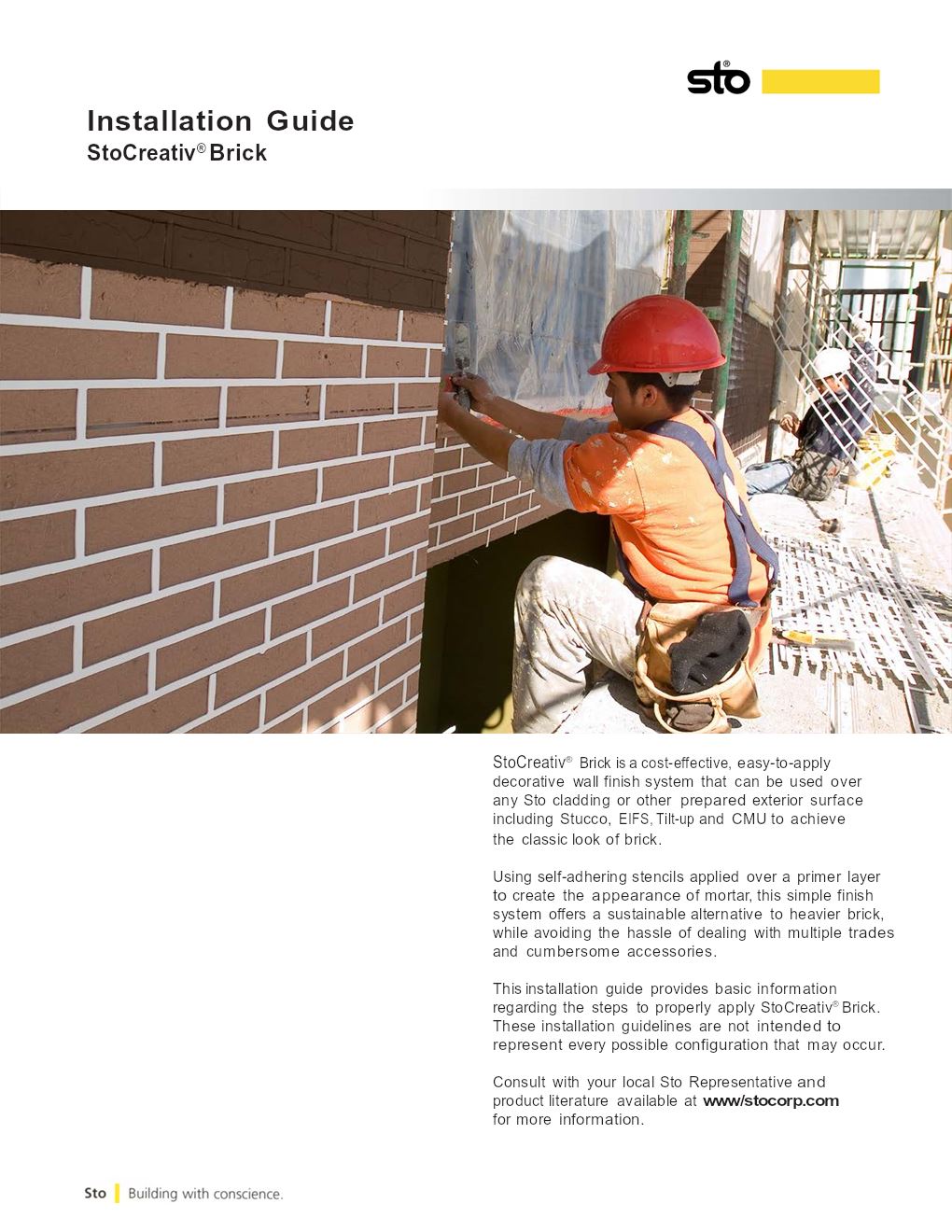 sto®

Installation Guide
StoCreativ® Brick

StoCreativ® Brick is a cost-effective, easy-to-apply decorative wall finish system that can be used over any Sto cladding or other prepared exterior surface including Stucco, EIFS, Tilt-up and CMU to achieve the classic look of brick.

Using self-adhering stencils applied over a primer layer to create the appearance of mortar, this simple finish system offers a sustainable alternative to heavier brick, while avoiding the hassle of dealing with multiple trades and cumbersome accessories.

This installation guide provides basic information regarding the steps to properly apply StoCreativ® Brick. These installation guidelines are not intended to represent every possible configuration that may occur.

Consult with your local Sto Representative and product literature available at www/stocorp.com for more information.

Sto | Building with conscience.